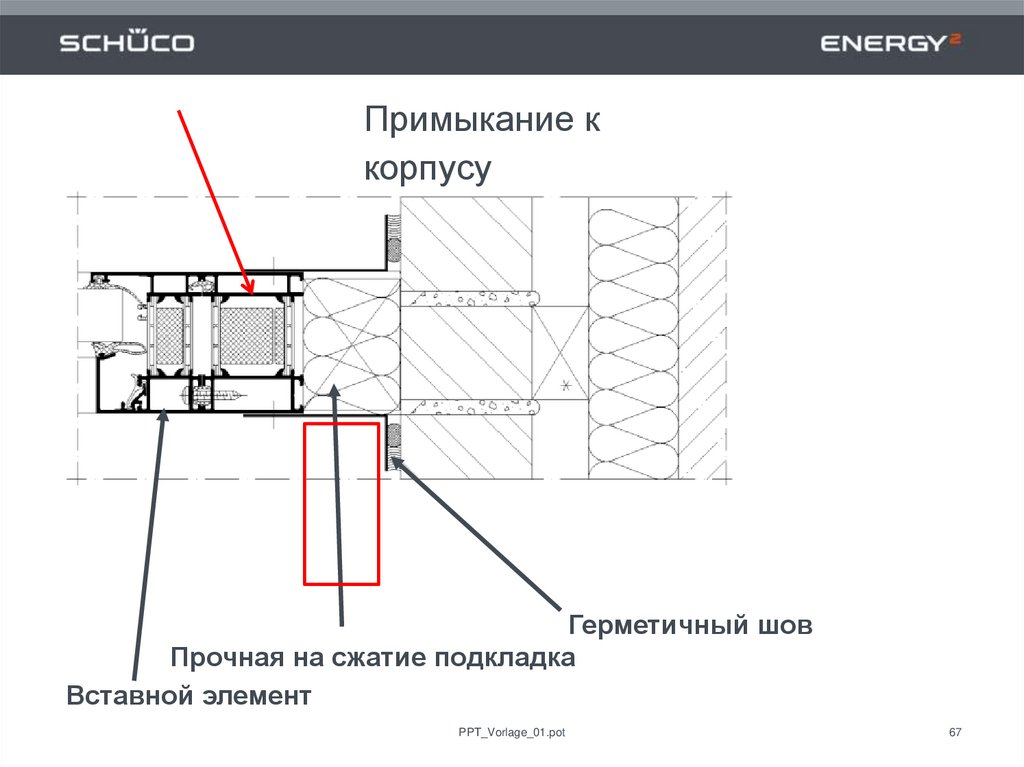 SCHÜCO

ENERGY²

Примыкание к корпусу

Герметичный шов

Прочная на сжатие подкладка

Вставной элемент

PPT_Vorlage_01.pot

67